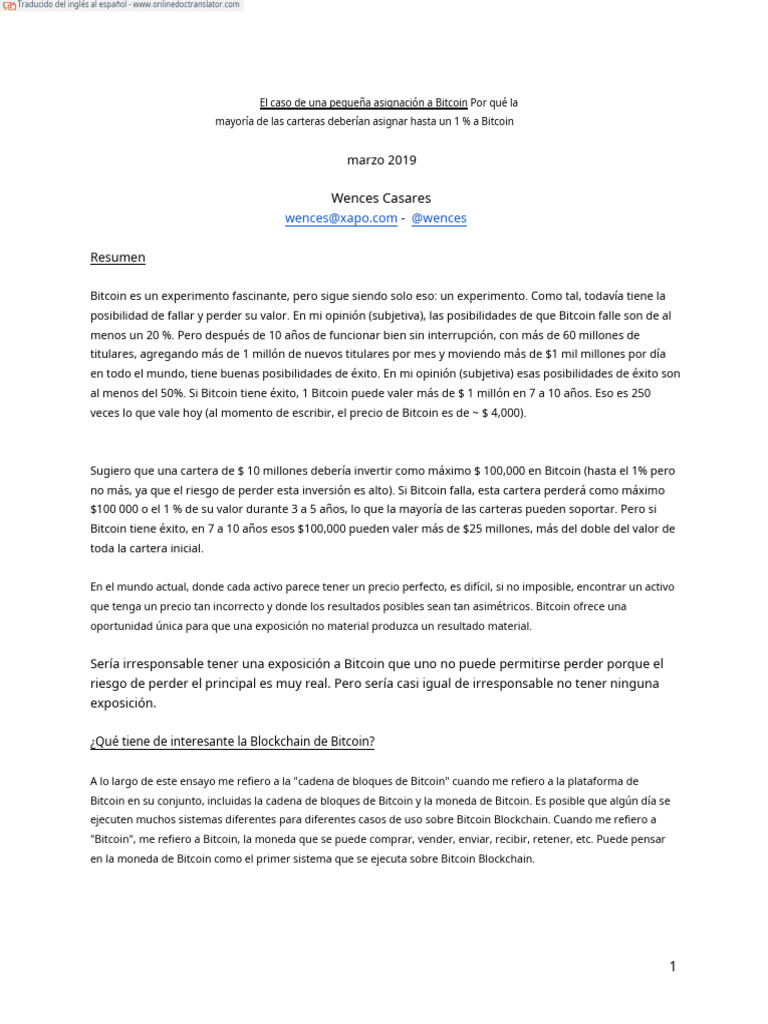 Traducido del inglés al español - www.onlinedoctranslator.com

El caso de una pequeña asignación a Bitcoin Por qué la mayoría de las carteras deberían asignar hasta un 1 % a Bitcoin

marzo 2019

Wences Casares
wences@xapo.com - @wences

Resumen

Bitcoin es un experimento fascinante, pero sigue siendo solo eso: un experimento. Como tal, todavía tiene la posibilidad de fallar y perder su valor. En mi opinión (subjetiva), las posibilidades de que Bitcoin falle son de al menos un 20 %. Pero después de 10 años de funcionar bien sin interrupción, con más de 60 millones de titulares, agregando más de 1 millón de nuevos titulares por mes y moviendo más de $1 mil millones por día en todo el mundo, tiene buenas posibilidades de éxito. En mi opinión (subjetiva) esas posibilidades de éxito son al menos del 50%. Si Bitcoin tiene éxito, 1 Bitcoin puede valer más de $ 1 millón en 7 a 10 años. Eso es 250 veces lo que vale hoy (al momento de escribir, el precio de Bitcoin es de ~ $ 4,000).

Sugiero que una cartera de $ 10 millones debería invertir como máximo $ 100,000 en Bitcoin (hasta el 1% pero no más, ya que el riesgo de perder esta inversión es alto). Si Bitcoin falla, esta cartera perderá como máximo $100 000 o el 1 % de su valor durante 3 a 5 años, lo que la mayoría de las carteras pueden soportar. Pero si Bitcoin tiene éxito, en 7 a 10 años esos $100,000 pueden valer más de $25 millones, más del doble del valor de toda la cartera inicial.

En el mundo actual, donde cada activo parece tener un precio perfecto, es difícil, si no imposible, encontrar un activo que tenga un precio tan incorrecto y donde los resultados posibles sean tan asimétricos. Bitcoin ofrece una oportunidad única para que una exposición no material produzca un resultado material.

Sería irresponsable tener una exposición a Bitcoin que uno no puede permitirse perder porque el riesgo de perder el principal es muy real. Pero sería casi igual de irresponsable no tener ninguna exposición.

¿Qué tiene de interesante la Blockchain de Bitcoin?

A lo largo de este ensayo me refiero a la "cadena de bloques de Bitcoin" cuando me refiero a la plataforma de Bitcoin en su conjunto, incluidas la cadena de bloques de Bitcoin y la moneda de Bitcoin. Es posible que algún día se ejecuten muchos sistemas diferentes para diferentes casos de uso sobre Bitcoin Blockchain. Cuando me refiero a "Bitcoin", me refiero a Bitcoin, la moneda que se puede comprar, vender, enviar, recibir, retener, etc. Puede pensar en la moneda de Bitcoin como el primer sistema que se ejecuta sobre Bitcoin Blockchain.

1